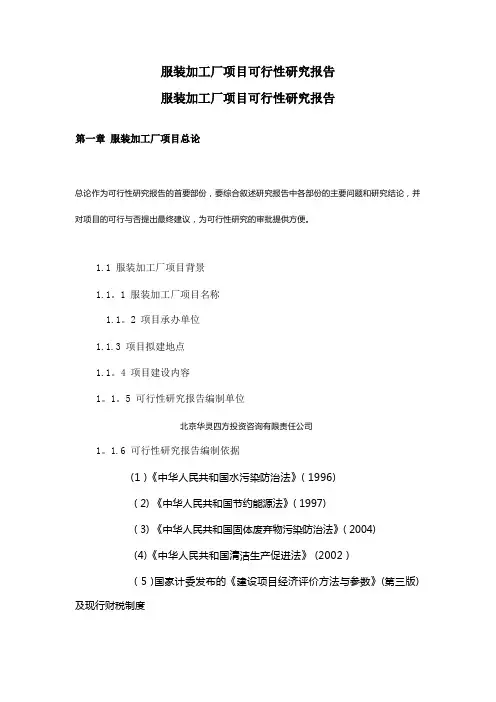 服装加工厂项目可行性研究报告

服装加工厂项目可行性研究报告

第一章 服装加工厂项目总论

总论作为可行性研究报告的首要部份，要综合叙述研究报告中各部份的主要问题和研究结论，并对项目的可行与否提出最终建议，为可行性研究的审批提供方便。

1.1 服装加工厂项目背景

1.1。1 服装加工厂项目名称

1.1。2 项目承办单位

1.1.3 项目拟建地点

1.1。4 项目建设内容

1。1。5 可行性研究报告编制单位

北京华灵四方投资咨询有限责任公司

1。1.6 可行性研究报告编制依据

（1）《中华人民共和国水污染防治法》（1996）

（2）《中华人民共和国节约能源法》（1997）

（3）《中华人民共和国固体废弃物污染防治法》（2004）

(4)《中华人民共和国清洁生产促进法》（2002）

（5）国家计委发布的《建设项目经济评价方法与参数》(第三版)及现行财税制度